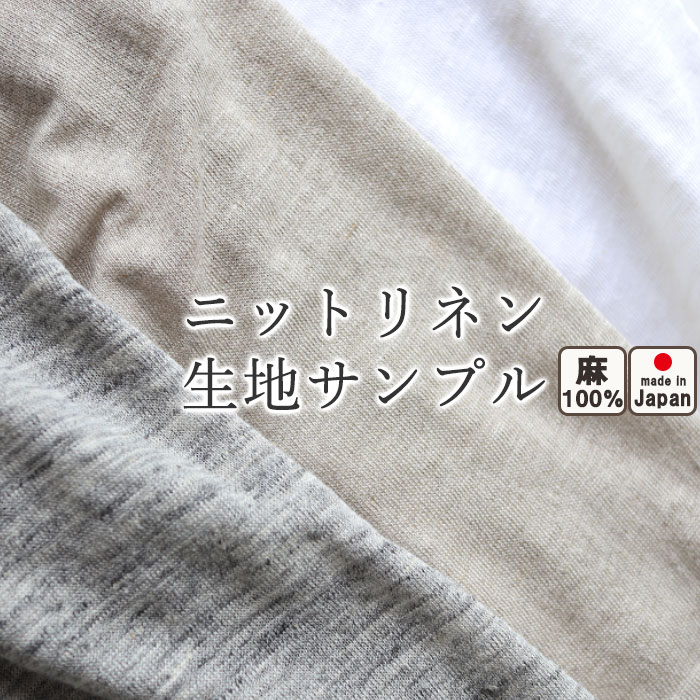 ニットリネン
生地サンプル

麻
100%

made in
Japan